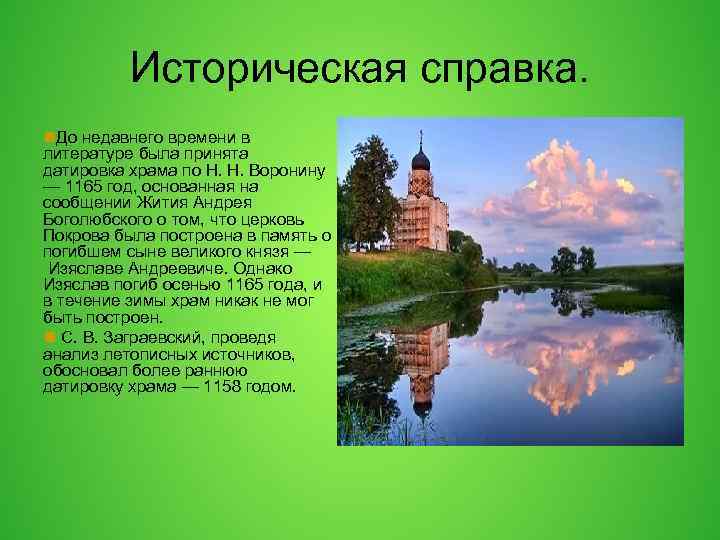 Историческая справка.

До недавнего времени в литературе была принята датировка храма по Н. Н. Воронину — 1165 год, основанная на сообщении Жития Андрея Боголюбского о том, что церковь Покрова была построена в память о погибшем сыне великого князя — Изяславе Андреевиче. Однако Изяслав погиб осенью 1165 года, и в течение зимы храм никак не мог быть построен.

С. В. Заграевский, проведя анализ летописных источников, обосновал более раннюю датировку храма — 1158 годом.